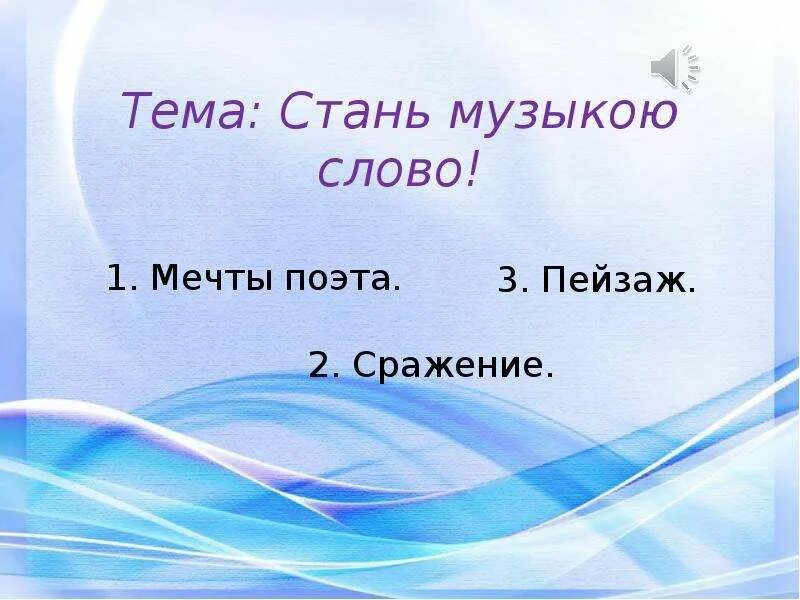 Тема: Стань музыкою слово!

1. Мечты поэта.

3. Пейзаж.

2. Сражение.